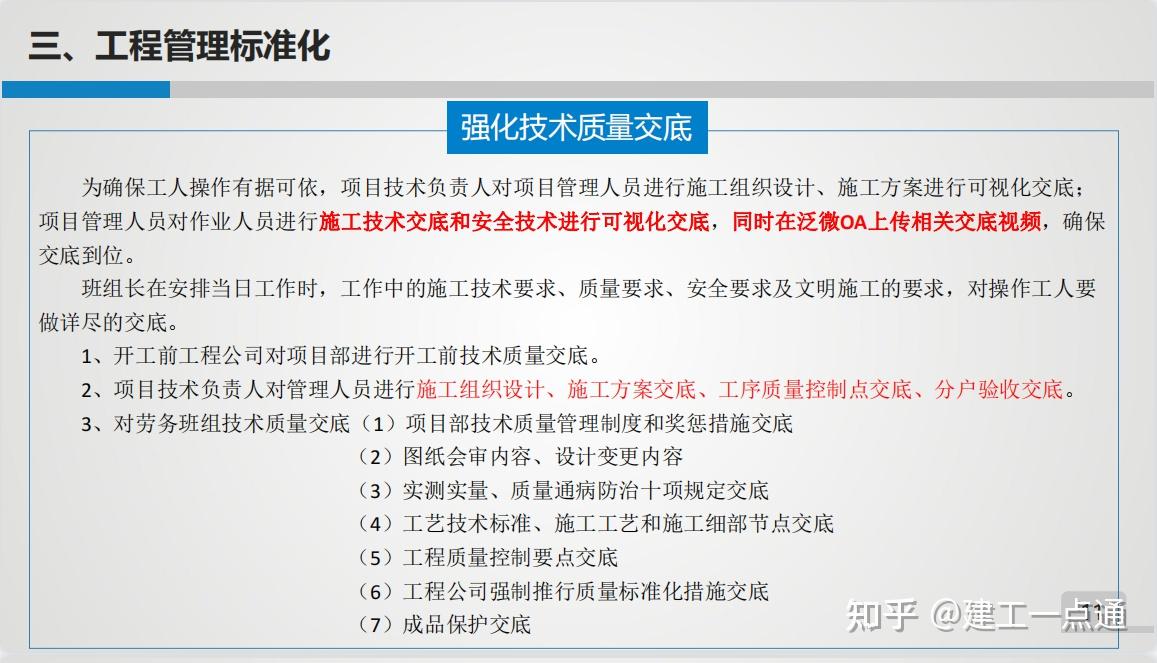 三、工程管理标准化

强化技术质量交底

为确保工人操作有据可依，项目技术负责人对项目管理人员进行施工组织设计、施工方案进行可视化交底；项目管理人员对作业人员进行施工技术交底和安全技术进行可视化交底，同时在泛微OA上传相关交底视频，确保交底到位。

班组长在安排当日工作时，工作中的施工技术要求、质量要求、安全要求及文明施工的要求，对操作工人要做详尽的交底。

1、开工前工程公司对项目部进行开工前技术质量交底。

2、项目技术负责人对管理人员进行施工组织设计、施工方案交底、工序质量控制点交底、分户验收交底。

3、对劳务班组技术质量交底（1）项目部技术质量管理制度和奖惩措施交底

（2）图纸会审内容、设计变更内容

（3）实测实量、质量通病防治十项规定交底

（4）工艺技术标准、施工工艺和施工细部节点交底

（5）工程质量控制要点交底

（6）工程公司强制推行质量标准化措施交底

（7）成品保护交底

知乎 @建工一点通